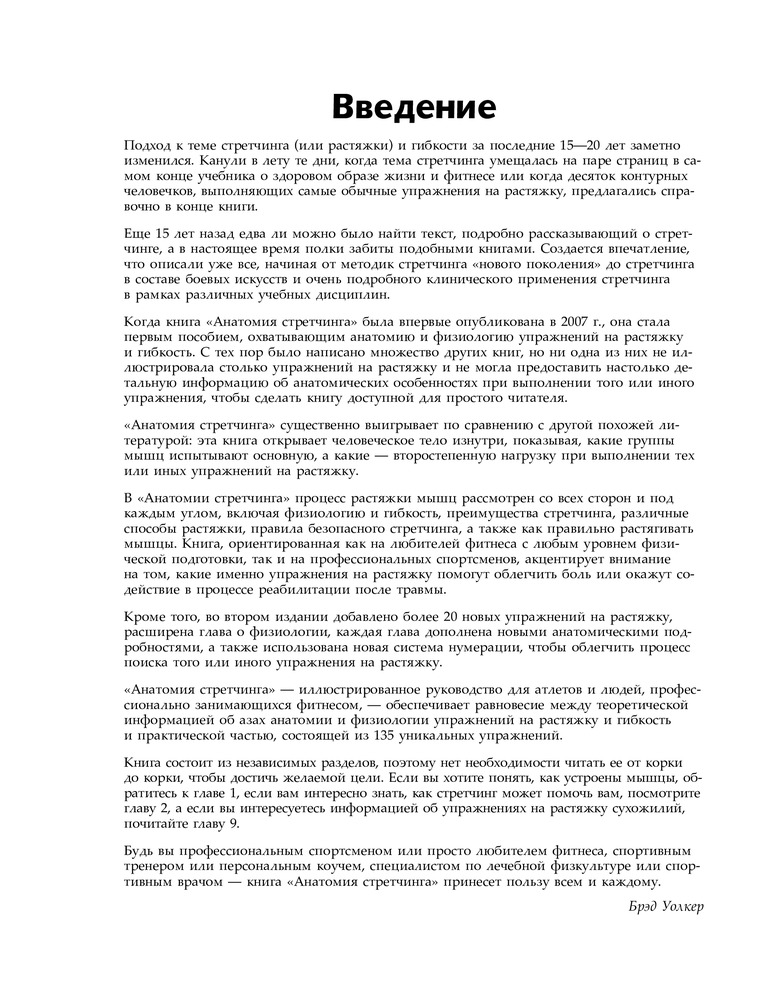 Введение

Подход к теме стретчинга (или растяжки) и гибкости за последние 15—20 лет заметно изменился. Канули в лету те дни, когда тема стретчинга умещалась на паре страниц в самом конце учебника о здоровом образе жизни и фитнесе или когда десяток контурных человечков, выполняющих самые обычные упражнения на растяжку, предлагались справочно в конце книги.

Еще 15 лет назад едва ли можно было найти текст, подробно рассказывающий о стретчинге, а в настоящее время полки забиты подобными книгами. Создается впечатление, что описали уже все, начиная от методик стретчинга «нового поколения» до стретчинга в составе боевых искусств и очень подробного клинического применения стретчинга в рамках различных учебных дисциплин.

Когда книга «Анатомия стретчинга» была впервые опубликована в 2007 г., она стала первым пособием, охватывающим анатомию и физиологию упражнений на растяжку и гибкость. С тех пор было написано множество других книг, но ни одна из них не иллюстрировала столько упражнений на растяжку и не могла предоставить настолько детальную информацию об анатомических особенностях при выполнении того или иного упражнения, чтобы сделать книгу доступной для простого читателя.

«Анатомия стретчинга» существенно выигрывает по сравнению с другой похожей литературой: эта книга открывает человеческое тело изнутри, показывая, какие группы мышц испытывают основную, а какие — второстепенную нагрузку при выполнении тех или иных упражнений на растяжку.

В «Анатомии стретчинга» процесс растяжки мышц рассмотрен со всех сторон и под каждым углом, включая физиологию и гибкость, преимущества стретчинга, различные способы растяжки, правила безопасного стретчинга, а также как правильно растягивать мышцы. Книга, ориентированная как на любителей фитнеса с любым уровнем физической подготовки, так и на профессиональных спортсменов, акцентирует внимание на том, какие именно упражнения на растяжку помогут облегчить боль или окажут содействие в процессе реабилитации после травмы.

Кроме того, во втором издании добавлено более 20 новых упражнений на растяжку, расширена глава о физиологии, каждая глава дополнена новыми анатомическими подробностями, а также использована новая система нумерации, чтобы облегчить процесс поиска того или иного упражнения на растяжку.

«Анатомия стретчинга» — иллюстрированное руководство для атлетов и людей, профессионально занимающихся фитнесом, — обеспечивает равновесие между теоретической информацией об азах анатомии и физиологии упражнений на растяжку и гибкость и практической частью, состоящей из 135 уникальных упражнений.

Книга состоит из независимых разделов, поэтому нет необходимости читать ее от корки до корки, чтобы достичь желаемой цели. Если вы хотите понять, как устроены мышцы, обратитесь к главе 1, если вам интересно знать, как стретчинг может помочь вам, посмотрите главу 2, а если вы интересуетесь информацией об упражнениях на растяжку сухожилий, почитайте главу 9.

Будь вы профессиональным спортсменом или просто любителем фитнеса, спортивным тренером или персональным коучем, специалистом по лечебной физкультуре или спортивным врачом — книга «Анатомия стретчинга» принесет пользу всем и каждому.

Брэд Уолкер